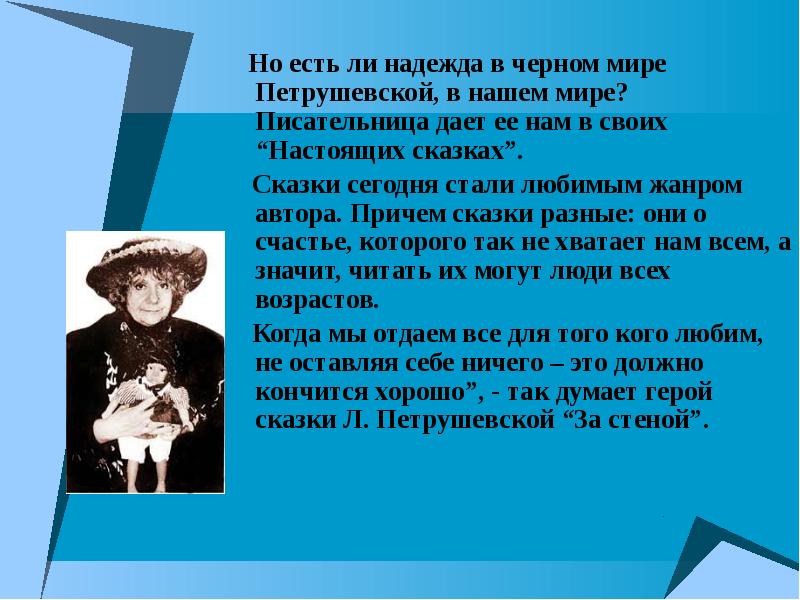 Но есть ли надежда в черном мире Петрушевской, в нашем мире? Писательница дает ее нам в своих “Настоящих сказках”.

Сказки сегодня стали любимым жанром автора. Причем сказки разные: они о счастье, которого так не хватает нам всем, а значит, читать их могут люди всех возрастов.

Когда мы отдаем все для того кого любим, не оставляя себе ничего – это должно кончится хорошо”, - так думает герой сказки Л. Петрушевской “За стеной”.